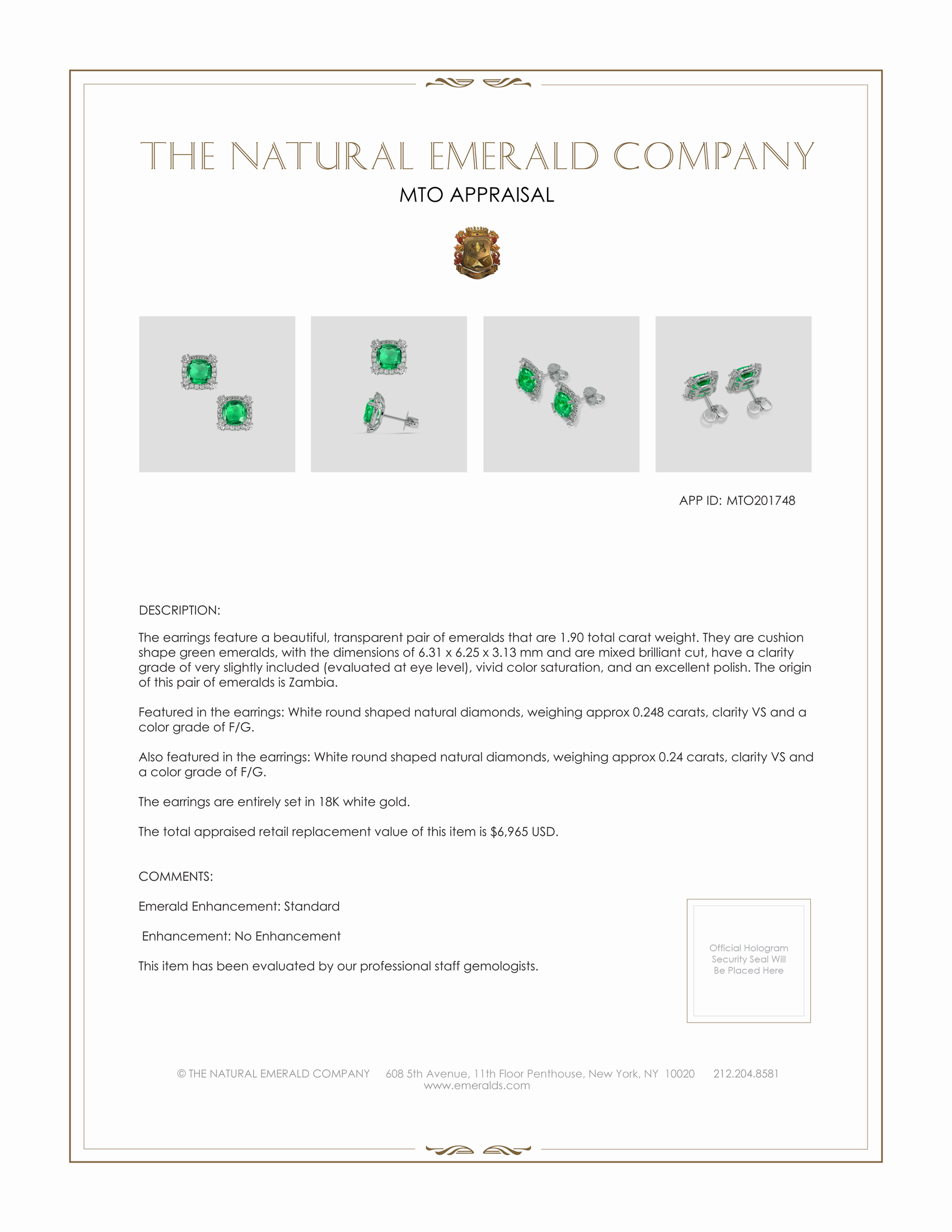 THE NATURAL EMERALD COMPANY

MTO APPRAISAL

APP ID: MTO201748

DESCRIPTION:

The earrings feature a beautiful, transparent pair of emeralds that are 1.90 total carat weight. They are cushion shape green emeralds, with the dimensions of 6.31 x 6.25 x 3.13 mm and are mixed brilliant cut, have a clarity grade of very slightly included (evaluated at eye level), vivid color saturation, and an excellent polish. The origin of this pair of emeralds is Zambia.

Featured in the earrings: White round shaped natural diamonds, weighing approx 0.248 carats, clarity VS and a color grade of F/G.

Also featured in the earrings: White round shaped natural diamonds, weighing approx 0.24 carats, clarity VS and a color grade of F/G.

The earrings are entirely set in 18K white gold.

The total appraised retail replacement value of this item is $6,965 USD.

COMMENTS:

Emerald Enhancement: Standard

Enhancement: No Enhancement

This item has been evaluated by our professional staff gemologists.

Official Hologram Security Seal Will Be Placed Here

© THE NATURAL EMERALD COMPANY 608 5th Avenue, 11th Floor Penthouse, New York, NY 10020 212.204.8581
www.emeralds.com